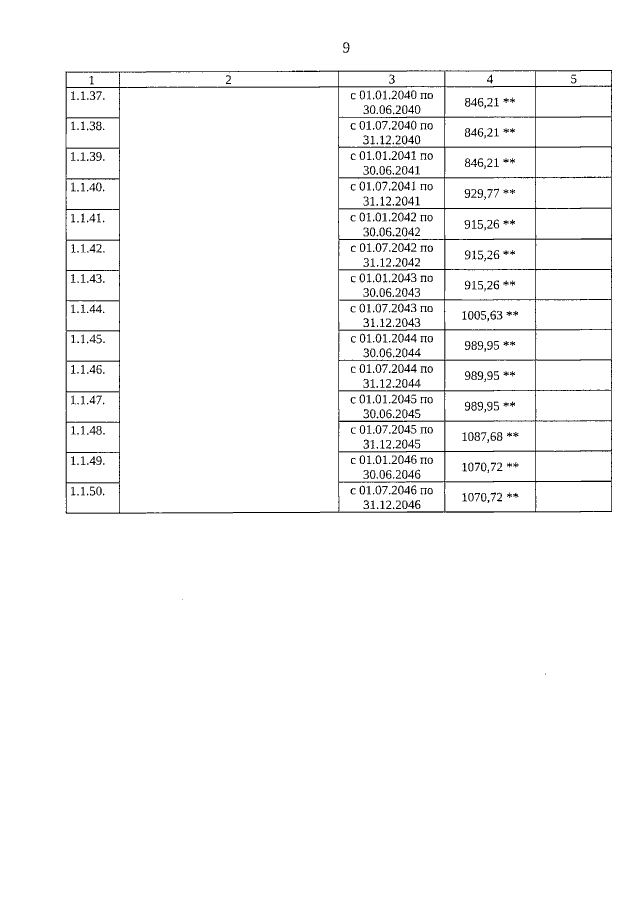 9

| 1 | 2 | 3 | 4 | 5 |
|---|---|---|---|---|
| 1.1.37. | | с 01.01.2040 по 30.06.2040 | 846,21 ** | |
| 1.1.38. | | с 01.07.2040 по 31.12.2040 | 846,21 ** | |
| 1.1.39. | | с 01.01.2041 по 30.06.2041 | 846,21 ** | |
| 1.1.40. | | с 01.07.2041 по 31.12.2041 | 929,77 ** | |
| 1.1.41. | | с 01.01.2042 по 30.06.2042 | 915,26 ** | |
| 1.1.42. | | с 01.07.2042 по 31.12.2042 | 915,26 ** | |
| 1.1.43. | | с 01.01.2043 по 30.06.2043 | 915,26 ** | |
| 1.1.44. | | с 01.07.2043 по 31.12.2043 | 1005,63 ** | |
| 1.1.45. | | с 01.01.2044 по 30.06.2044 | 989,95 ** | |
| 1.1.46. | | с 01.07.2044 по 31.12.2044 | 989,95 ** | |
| 1.1.47. | | с 01.01.2045 по 30.06.2045 | 989,95 ** | |
| 1.1.48. | | с 01.07.2045 по 31.12.2045 | 1087,68 ** | |
| 1.1.49. | | с 01.01.2046 по 30.06.2046 | 1070,72 ** | |
| 1.1.50. | | с 01.07.2046 по 31.12.2046 | 1070,72 ** | |